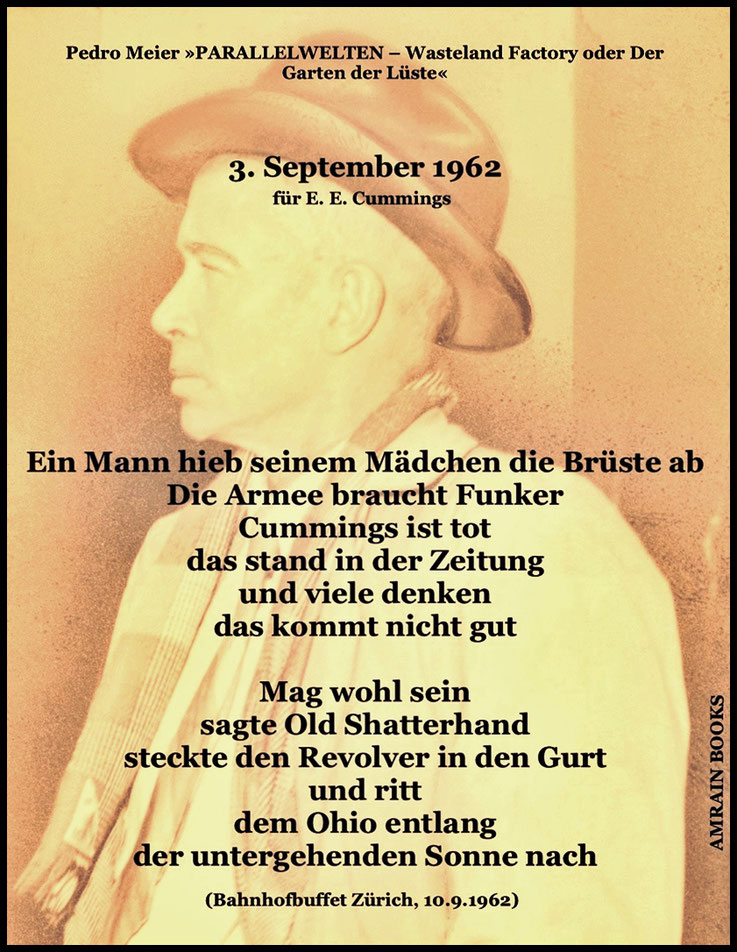 Pedro Meier »PARALLELWELTEN – Wasteland Factory oder Der Garten der Lüste«

3. September 1962
für E. E. Cummings

Ein Mann hieb seinem Mädchen die Brüste ab
Die Armee braucht Funker
Cummings ist tot
das stand in der Zeitung
und viele denken
das kommt nicht gut

Mag wohl sein
sagte Old Shatterhand
steckte den Revolver in den Gurt
und ritt
dem Ohio entlang
der untergehenden Sonne nach

(Bahnhofbuffet Zürich, 10.9.1962)

AMRAIN BOOKS